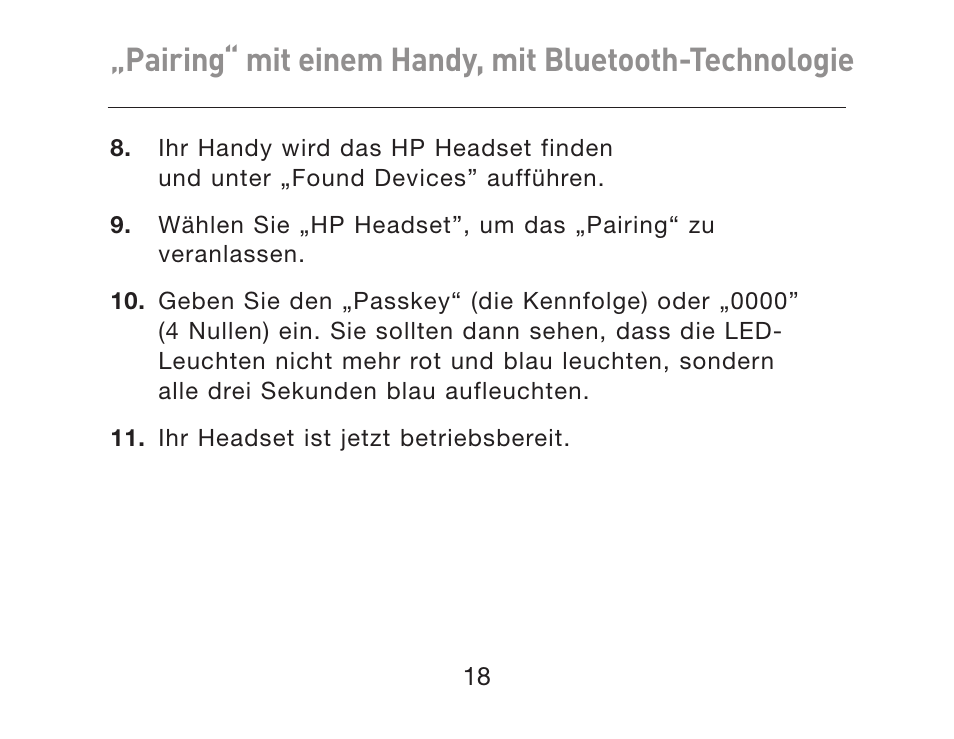 „Pairing“ mit einem Handy, mit Bluetooth-Technologie

8. Ihr Handy wird das HP Headset finden und unter „Found Devices” aufführen.

9. Wählen Sie „HP Headset”, um das „Pairing“ zu veranlassen.

10. Geben Sie den „Passkey“ (die Kennfolge) oder „0000” (4 Nullen) ein. Sie sollten dann sehen, dass die LED-Leuchten nicht mehr rot und blau leuchten, sondern alle drei Sekunden blau aufleuchten.

11. Ihr Headset ist jetzt betriebsbereit.

18